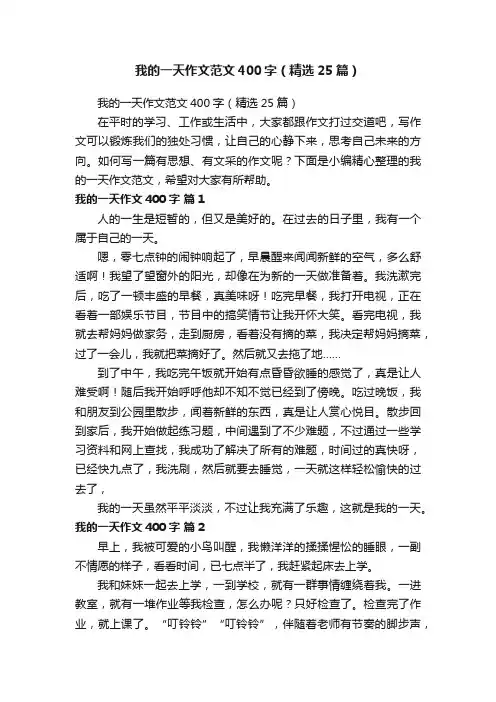 我的一天作文范文400字（精选25篇）

我的一天作文范文400字（精选25篇）

在平时的学习、工作或生活中，大家都跟作文打过交道吧，写作文可以锻炼我们的独处习惯，让自己的心静下来，思考自己未来的方向。如何写一篇有思想、有文采的作文呢？下面是小编精心整理的我的一天作文范文，希望对大家有所帮助。

我的一天作文400字 篇1

人的一生是短暂的，但又是美好的。在过去的日子里，我有一个属于自己的一天。

嗯，零七点钟的闹钟响起了，早晨醒来闻闻新鲜的空气，多么舒适啊！我望了望窗外的阳光，却像在为新的一天做准备着。我洗漱完后，吃了一顿丰盛的早餐，真美味呀！吃完早餐，我打开电视，正在看着一部娱乐节目，节目中的搞笑情节让我开怀大笑。看完电视，我就去帮妈妈做家务，走到厨房，看着没有摘的菜，我决定帮妈妈摘菜，过了一会儿，我就把菜摘好了。然后就又去拖了地……

到了中午，我吃完午饭就开始有点昏昏欲睡的感觉了，真是让人难受啊！随后我开始呼呼他却不知不觉已经到了傍晚。吃过晚饭，我和朋友到公园里散步，闻着新鲜的东西，真是让人赏心悦目。散步回到家后，我开始做起练习题，中间遇到了不少难题，不过通过一些学习资料和网上查找，我成功了解决了所有的难题，时间过的真快呀，已经快九点了，我洗刷，然后就要去睡觉，一天就这样轻松愉快的过去了，

我的一天虽然平平淡淡，不过让我充满了乐趣，这就是我的一天。

我的一天作文400字 篇2

早上，我被可爱的小鸟叫醒，我懒洋洋的揉揉惺忪的睡眼，一副不情愿的样子，看看时间，已七点半了，我赶紧起床去上学。

我和妹妹一起去上学，一到学校，就有一群事情缠绕着我。一进教室，就有一堆作业等我检查，怎么办呢？只好检查了。检查完了作业，就上课了。“叮铃铃”“叮铃铃”，伴随着老师有节奏的脚步声，